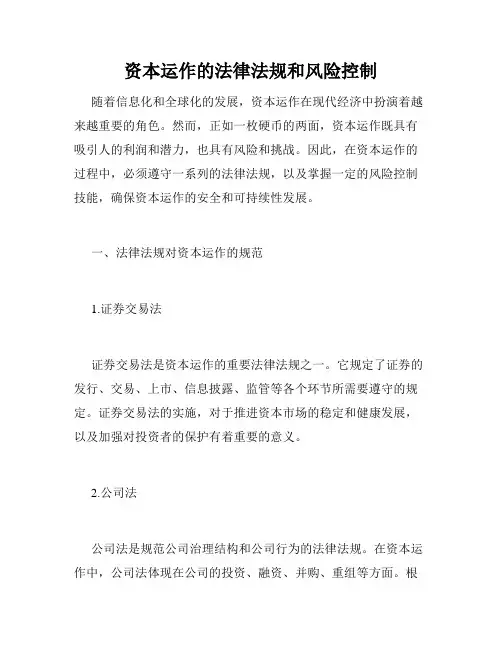 资本运作的法律法规和风险控制

随着信息化和全球化的发展，资本运作在现代经济中扮演着越来越重要的角色。然而，正如一枚硬币的两面，资本运作既具有吸引人的利润和潜力，也具有风险和挑战。因此，在资本运作的过程中，必须遵守一系列的法律法规，以及掌握一定的风险控制技能，确保资本运作的安全和可持续性发展。

一、法律法规对资本运作的规范

1.证券交易法

证券交易法是资本运作的重要法律法规之一。它规定了证券的发行、交易、上市、信息披露、监管等各个环节所需要遵守的规定。证券交易法的实施，对于推进资本市场的稳定和健康发展，以及加强对投资者的保护有着重要的意义。

2.公司法

公司法是规范公司治理结构和公司行为的法律法规。在资本运作中，公司法体现在公司的投资、融资、并购、重组等方面。根